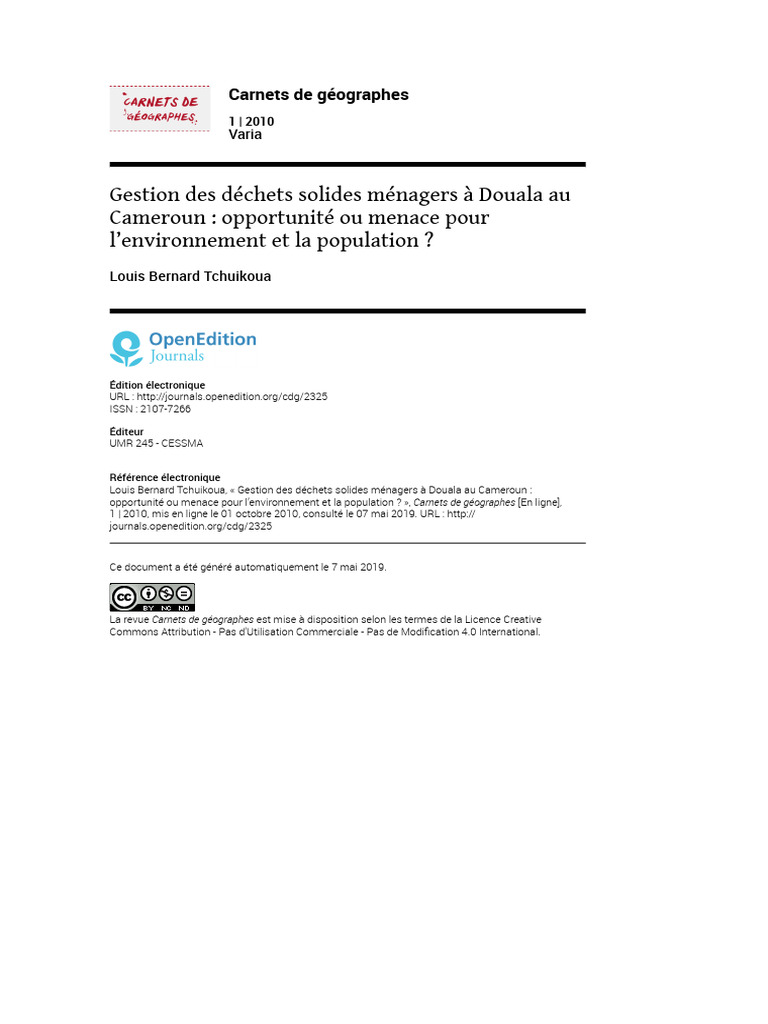 CARNETS DE GÉOGRAPHES

Carnets de géographes

1 | 2010
Varia

Gestion des déchets solides ménagers à Douala au Cameroun : opportunité ou menace pour l'environnement et la population ?

Louis Bernard Tchuikoua

OpenEdition
Journals

Édition électronique
URL : http://journals.openedition.org/cdg/2325
ISSN : 2107-7266

Éditeur
UMR 245 - CESSMA

Référence électronique
Louis Bernard Tchuikoua, « Gestion des déchets solides ménagers à Douala au Cameroun : opportunité ou menace pour l'environnement et la population ? », Carnets de géographes [En ligne], 1 | 2010, mis en ligne le 01 octobre 2010, consulté le 07 mai 2019. URL : http://journals.openedition.org/cdg/2325

Ce document a été généré automatiquement le 7 mai 2019.

cc BY NC ND

La revue Carnets de géographes est mise à disposition selon les termes de la Licence Creative Commons Attribution - Pas d'Utilisation Commerciale - Pas de Modification 4.0 International.